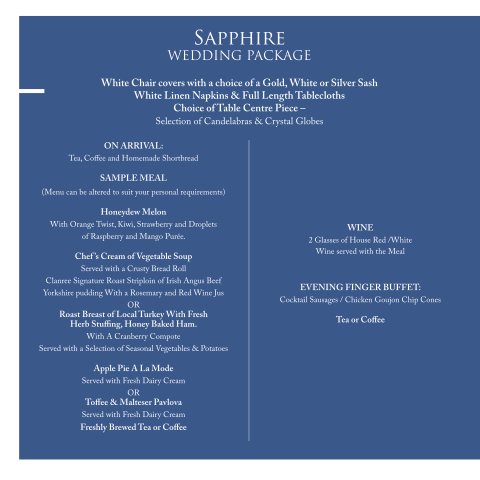 SAPPHIRE
WEDDING PACKAGE

White Chair covers with a choice of a Gold, White or Silver Sash
White Linen Napkins & Full Length Tablecloths
Choice of Table Centre Piece –
Selection of Candelabras & Crystal Globes

ON ARRIVAL:
Tea, Coffee and Homemade Shortbread

SAMPLE MEAL
(Menu can be altered to suit your personal requirements)

Honeydew Melon
With Orange Twist, Kiwi, Strawberry and Droplets of Raspberry and Mango Purée.

Chef's Cream of Vegetable Soup
Served with a Crusty Bread Roll
Clanree Signature Roast Striploin of Irish Angus Beef
Yorkshire pudding With a Rosemary and Red Wine Jus
OR
Roast Breast of Local Turkey With Fresh Herb Stuffing, Honey Baked Ham.
With A Cranberry Compote
Served with a Selection of Seasonal Vegetables & Potatoes

Apple Pie A La Mode
Served with Fresh Dairy Cream
OR
Toffee & Malteser Pavlova
Served with Fresh Dairy Cream
Freshly Brewed Tea or Coffee

WINE
2 Glasses of House Red /White
Wine served with the Meal

EVENING FINGER BUFFET:
Cocktail Sausages / Chicken Goujon Chip Cones

Tea or Coffee